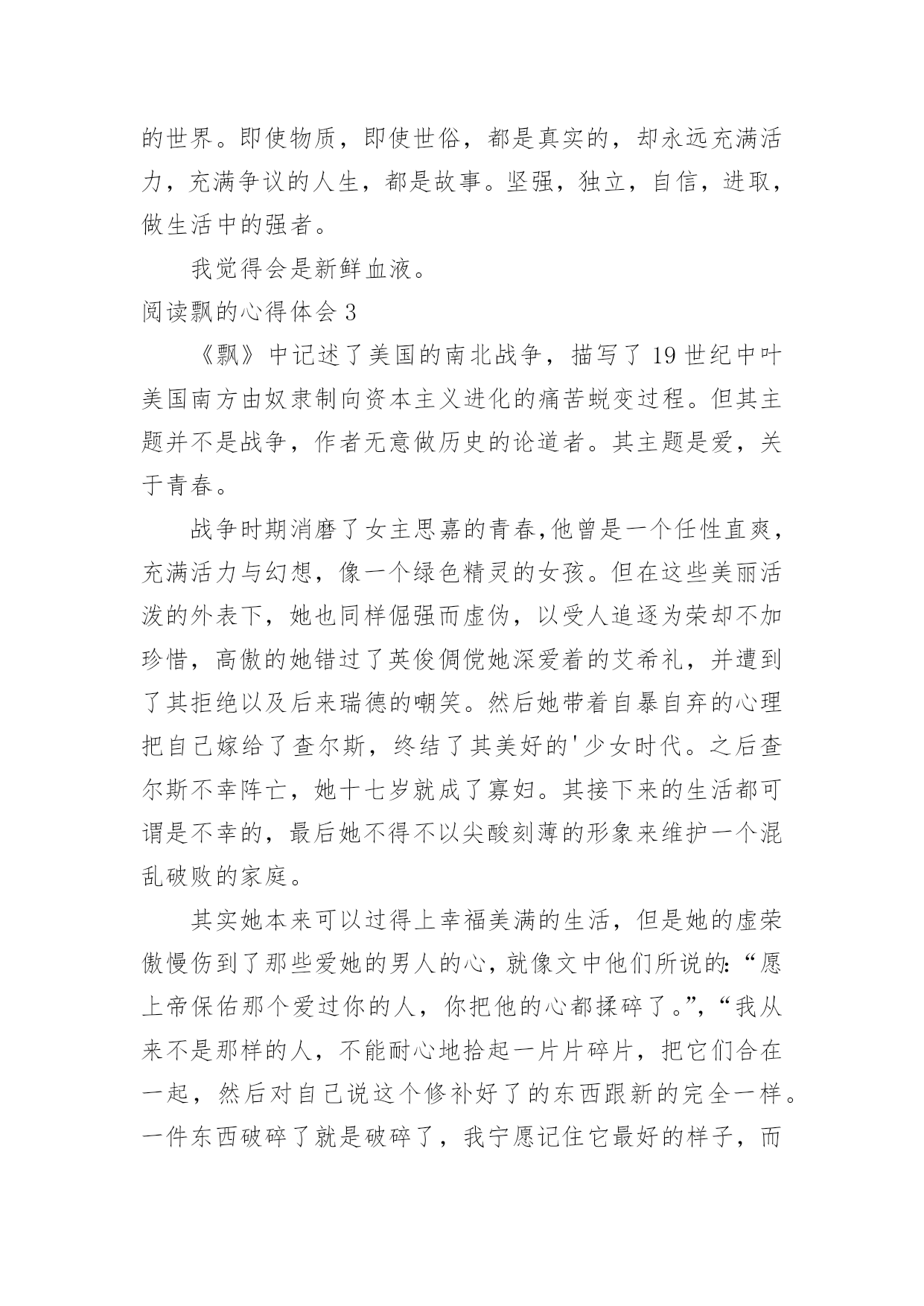 的世界。即使物质，即使世俗，都是真实的，却永远充满活力，充满争议的人生，都是故事。坚强，独立，自信，进取，做生活中的强者。

我觉得会是新鲜血液。

阅读飘的心得体会 3

《飘》中记述了美国的南北战争，描写了 19 世纪中叶美国南方由奴隶制向资本主义进化的痛苦蜕变过程。但其主题并不是战争，作者无意做历史的论道者。其主题是爱，关于青春。

战争时期消磨了女主思嘉的青春,他曾是一个任性直爽，充满活力与幻想，像一个绿色精灵的女孩。但在这些美丽活泼的外表下，她也同样倔强而虚伪，以受人追逐为荣却不加珍惜，高傲的她错过了英俊倜傥她深爱着的艾希礼，并遭到了其拒绝以及后来瑞德的嘲笑。然后她带着自暴自弃的心理把自己嫁给了查尔斯，终结了其美好的'少女时代。之后查尔斯不幸阵亡，她十七岁就成了寡妇。其接下来的生活都可谓是不幸的，最后她不得不以尖酸刻薄的形象来维护一个混乱破败的家庭。

其实她本来可以过得上幸福美满的生活，但是她的虚荣傲慢伤到了那些爱她的男人的心，就像文中他们所说的:“愿上帝保佑那个爱过你的人，你把他的心都揉碎了。”,“我从来不是那样的人，不能耐心地拾起一片片碎片，把它们合在一起，然后对自己说这个修补好了的东西跟新的完全一样。一件东西破碎了就是破碎了，我宁愿记住它最好的样子，而